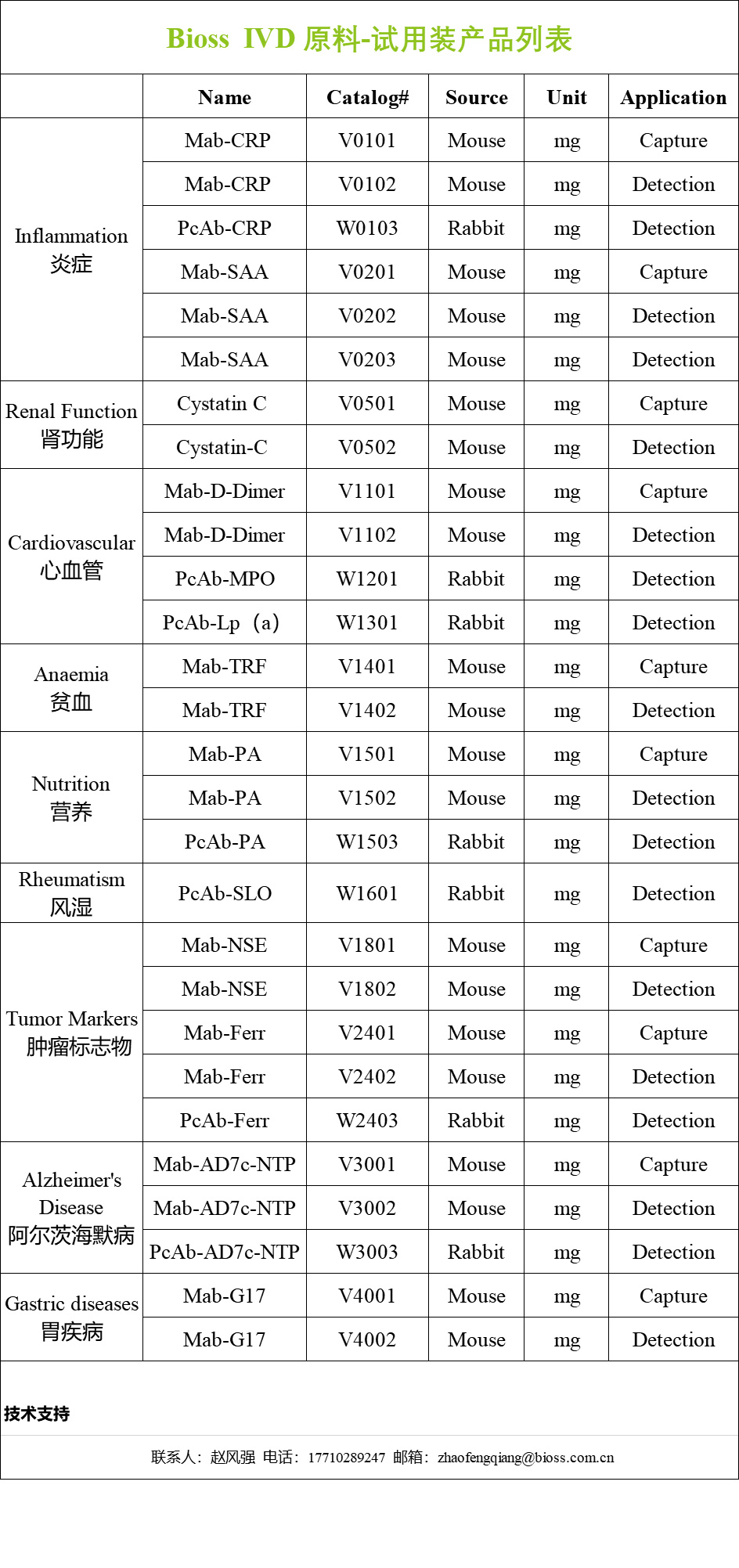 Bioss IVD 原料-试用装产品列表

|  | Name | Catalog# | Source | Unit | Application |
|---|---|---|---|---|---|
| Inflammation 炎症 | Mab-CRP | V0101 | Mouse | mg | Capture |
|  | Mab-CRP | V0102 | Mouse | mg | Detection |
|  | PcAb-CRP | W0103 | Rabbit | mg | Detection |
|  | Mab-SAA | V0201 | Mouse | mg | Capture |
|  | Mab-SAA | V0202 | Mouse | mg | Detection |
|  | Mab-SAA | V0203 | Mouse | mg | Detection |
| Renal Function 肾功能 | Cystatin C | V0501 | Mouse | mg | Capture |
|  | Cystatin-C | V0502 | Mouse | mg | Detection |
| Cardiovascular 心血管 | Mab-D-Dimer | V1101 | Mouse | mg | Capture |
|  | Mab-D-Dimer | V1102 | Mouse | mg | Detection |
|  | PcAb-MPO | W1201 | Rabbit | mg | Detection |
|  | PcAb-Lp（a） | W1301 | Rabbit | mg | Detection |
| Anaemia 贫血 | Mab-TRF | V1401 | Mouse | mg | Capture |
|  | Mab-TRF | V1402 | Mouse | mg | Detection |
| Nutrition 营养 | Mab-PA | V1501 | Mouse | mg | Capture |
|  | Mab-PA | V1502 | Mouse | mg | Detection |
|  | PcAb-PA | W1503 | Rabbit | mg | Detection |
| Rheumatism 风湿 | PcAb-SLO | W1601 | Rabbit | mg | Detection |
| Tumor Markers 肿瘤标志物 | Mab-NSE | V1801 | Mouse | mg | Capture |
|  | Mab-NSE | V1802 | Mouse | mg | Detection |
|  | Mab-Ferr | V2401 | Mouse | mg | Capture |
|  | Mab-Ferr | V2402 | Mouse | mg | Detection |
|  | PcAb-Ferr | W2403 | Rabbit | mg | Detection |
| Alzheimer's Disease 阿尔茨海默病 | Mab-AD7c-NTP | V3001 | Mouse | mg | Capture |
|  | Mab-AD7c-NTP | V3002 | Mouse | mg | Detection |
|  | PcAb-AD7c-NTP | W3003 | Rabbit | mg | Detection |
| Gastric diseases 胃疾病 | Mab-G17 | V4001 | Mouse | mg | Capture |
|  | Mab-G17 | V4002 | Mouse | mg | Detection |

技术支持

联系人：赵风强 电话：17710289247 邮箱：zhaofengqiang@bioss.com.cn